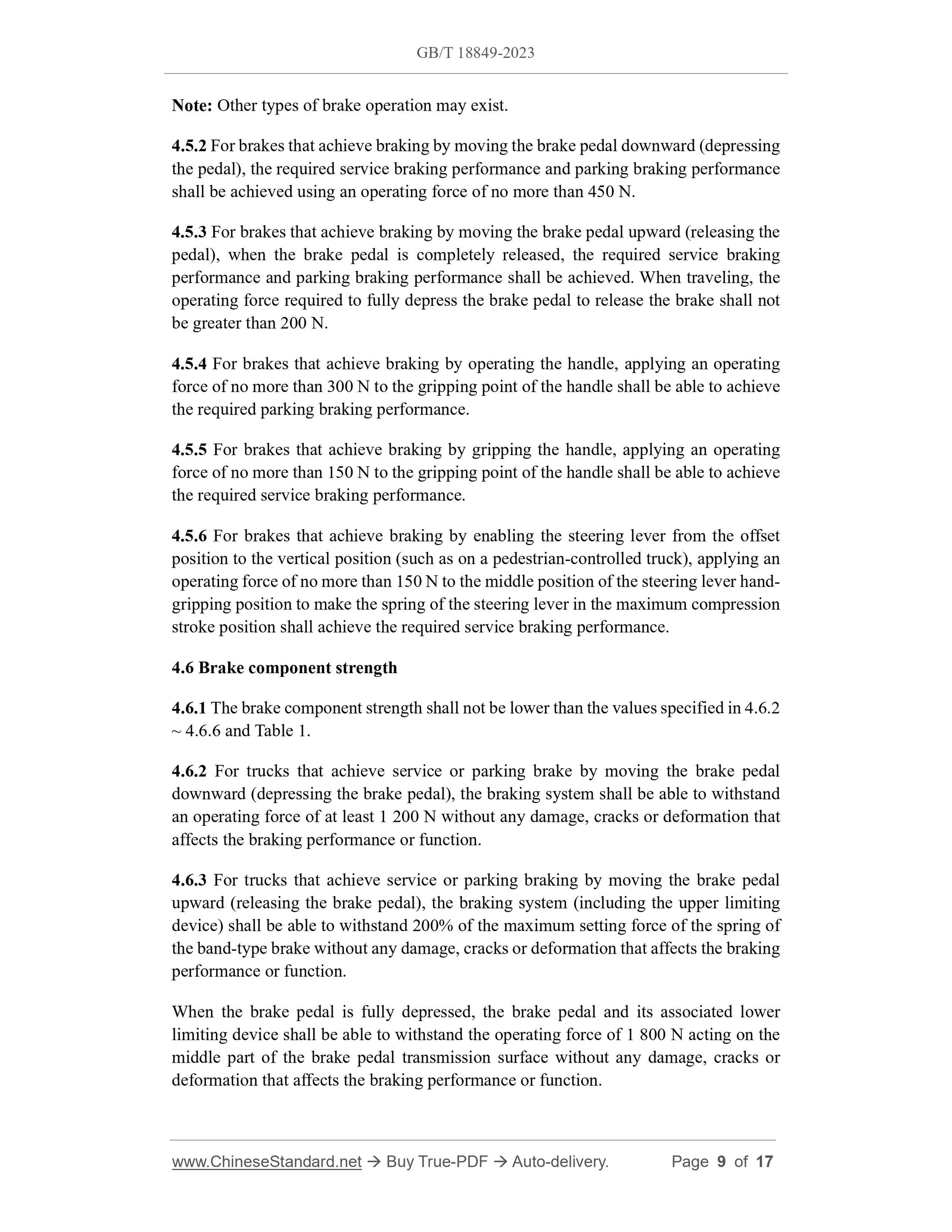 GB/T 18849-2023

Note: Other types of brake operation may exist.

4.5.2 For brakes that achieve braking by moving the brake pedal downward (depressing the pedal), the required service braking performance and parking braking performance shall be achieved using an operating force of no more than 450 N.

4.5.3 For brakes that achieve braking by moving the brake pedal upward (releasing the pedal), when the brake pedal is completely released, the required service braking performance and parking braking performance shall be achieved. When traveling, the operating force required to fully depress the brake pedal to release the brake shall not be greater than 200 N.

4.5.4 For brakes that achieve braking by operating the handle, applying an operating force of no more than 300 N to the gripping point of the handle shall be able to achieve the required parking braking performance.

4.5.5 For brakes that achieve braking by gripping the handle, applying an operating force of no more than 150 N to the gripping point of the handle shall be able to achieve the required service braking performance.

4.5.6 For brakes that achieve braking by enabling the steering lever from the offset position to the vertical position (such as on a pedestrian-controlled truck), applying an operating force of no more than 150 N to the middle position of the steering lever hand-gripping position to make the spring of the steering lever in the maximum compression stroke position shall achieve the required service braking performance.

4.6 Brake component strength

4.6.1 The brake component strength shall not be lower than the values specified in 4.6.2 ~ 4.6.6 and Table 1.

4.6.2 For trucks that achieve service or parking brake by moving the brake pedal downward (depressing the brake pedal), the braking system shall be able to withstand an operating force of at least 1 200 N without any damage, cracks or deformation that affects the braking performance or function.

4.6.3 For trucks that achieve service or parking braking by moving the brake pedal upward (releasing the brake pedal), the braking system (including the upper limiting device) shall be able to withstand 200% of the maximum setting force of the spring of the band-type brake without any damage, cracks or deformation that affects the braking performance or function.

When the brake pedal is fully depressed, the brake pedal and its associated lower limiting device shall be able to withstand the operating force of 1 800 N acting on the middle part of the brake pedal transmission surface without any damage, cracks or deformation that affects the braking performance or function.

www.ChineseStandard.net → Buy True-PDF → Auto-delivery. Page 9 of 17